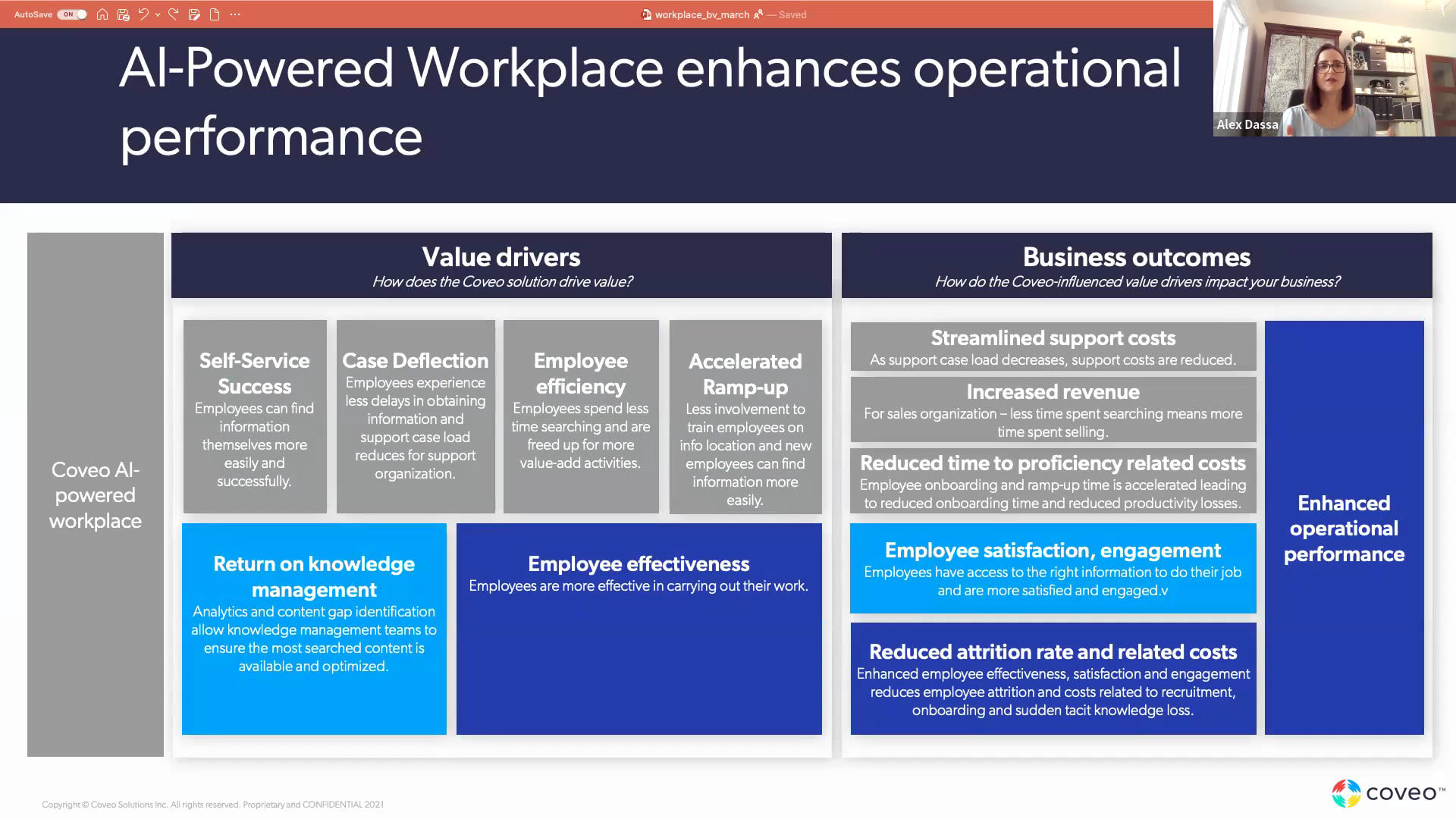 AutoSave ON

workplace_bv_march — Saved

Alex Dassa

AI-Powered Workplace enhances operational performance

Coveo AI-powered workplace

Value drivers
How does the Coveo solution drive value?

Self-Service Success
Employees can find information themselves more easily and successfully.

Case Deflection
Employees experience less delays in obtaining information and support case load reduces for support organization.

Employee efficiency
Employees spend less time searching and are freed up for more value-add activities.

Accelerated Ramp-up
Less involvement to train employees on info location and new employees can find information more easily.

Return on knowledge management
Analytics and content gap identification allow knowledge management teams to ensure the most searched content is available and optimized.

Employee effectiveness
Employees are more effective in carrying out their work.

Business outcomes
How do the Coveo-influenced value drivers impact your business?

Streamlined support costs
As support case load decreases, support costs are reduced.

Increased revenue
For sales organization – less time spent searching means more time spent selling.

Reduced time to proficiency related costs
Employee onboarding and ramp-up time is accelerated leading to reduced onboarding time and reduced productivity losses.

Employee satisfaction, engagement
Employees have access to the right information to do their job and are more satisfied and engaged.v

Reduced attrition rate and related costs
Enhanced employee effectiveness, satisfaction and engagement reduces employee attrition and costs related to recruitment, onboarding and sudden tacit knowledge loss.

Enhanced operational performance

Copyright © Coveo Solutions Inc. All rights reserved. Proprietary and CONFIDENTIAL 2021

coveo™